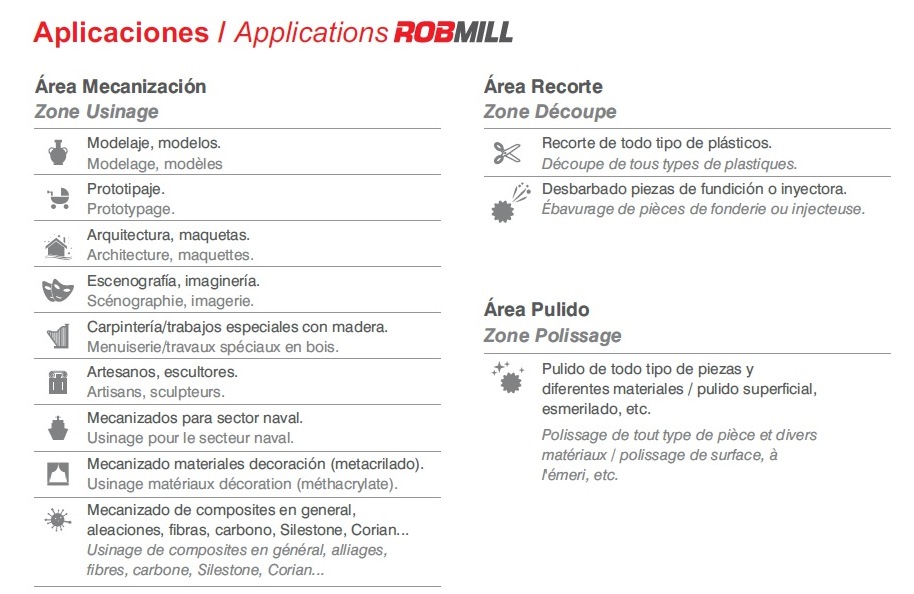 Aplicaciones / Applications ROBMILL

Área Mecanización
Zone Usinage

Modelaje, modelos.
Modelage, modèles

Prototipaje.
Prototypage.

Arquitectura, maquetas.
Architecture, maquettes.

Escenografía, imaginería.
Scénographie, imagerie.

Carpintería/trabajos especiales con madera.
Menuiserie/travaux spéciaux en bois.

Artesanos, escultores.
Artisans, sculpteurs.

Mecanizados para sector naval.
Usinage pour le secteur naval.

Mecanizado materiales decoración (metacrilado).
Usinage matériaux décoration (méthacrylate).

Mecanizado de composites en general, aleaciones, fibras, carbono, Silestone, Corian...
Usinage de composites en général, alliages, fibres, carbone, Silestone, Corian...

Área Recorte
Zone Découpe

Recorte de todo tipo de plásticos.
Découpe de tous types de plastiques.

Desbarbado piezas de fundición o inyectora.
Ébavurage de pièces de fonderie ou injecteuse.

Área Pulido
Zone Polissage

Pulido de todo tipo de piezas y diferentes materiales / pulido superficial, esmerilado, etc.

Polissage de tout type de pièce et divers matériaux / polissage de surface, à l'émeri, etc.